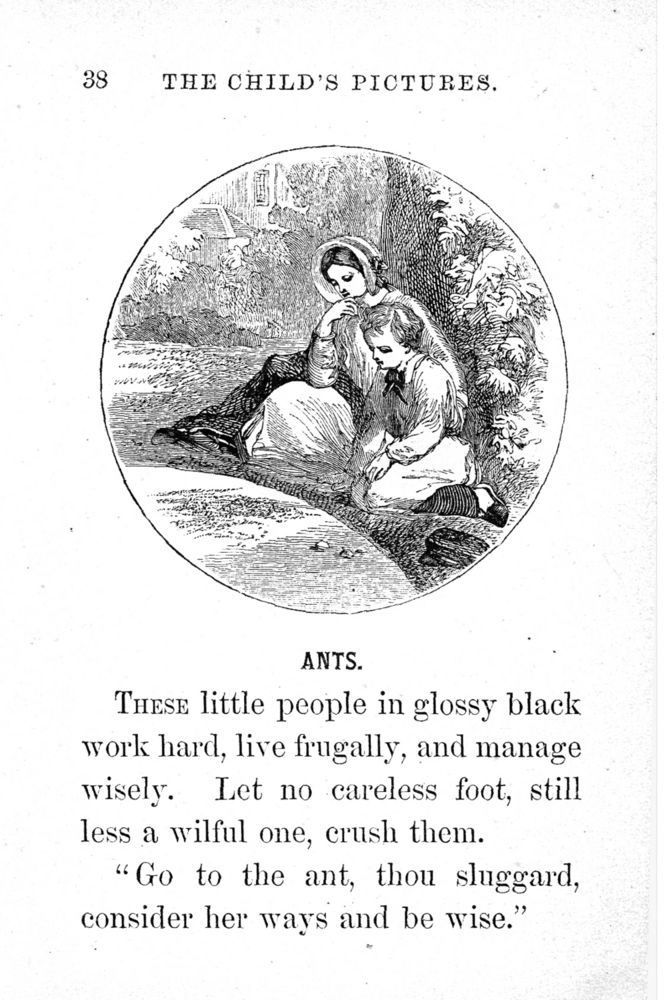 38 THE CHILD'S PICTURES.

ANTS.

THESE little people in glossy black work hard, live frugally, and manage wisely. Let no careless foot, still less a wilful one, crush them.

"Go to the ant, thou sluggard, consider her ways and be wise."